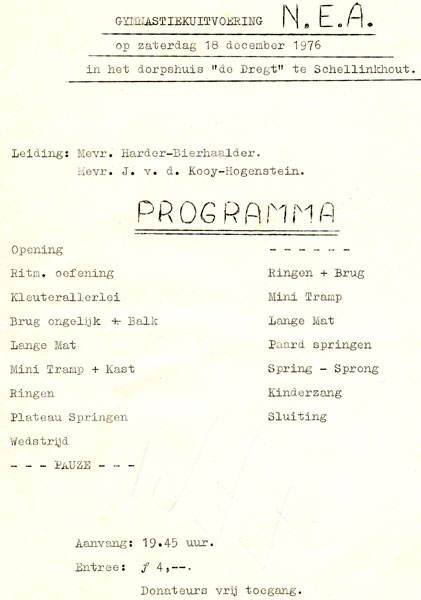 GYMNASTIEKUITVOERING N.E.A.

op zaterdag 18 december 1976

in het dorpshuis "de Dregt" te Schellinkhout.

Leiding: Mevr. Harder-Bierhaalder.
Mevr. J. v. d. Kooy-Hogenstein.

PROGRAMMA

Opening
Ritm. oefening
Kleuterallerlei
Brug ongelijk + Balk
Lange Mat
Mini Tramp + Kast
Ringen
Plateau Springen
Wedstrijd
- - - PAUZE - - -

- - - - - -
Ringen + Brug
Mini Tramp
Lange Mat
Paard springen
Spring - Sprong
Kinderzang
Sluiting

Aanvang: 19.45 uur.
Entree: ƒ 4,--.
Donateurs vrij toegang.